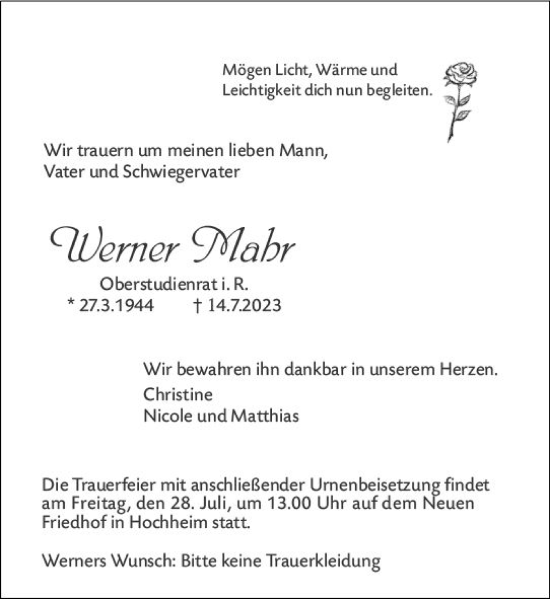 Mögen Licht, Wärme und Leichtigkeit dich nun begleiten.

Wir trauern um meinen lieben Mann, Vater und Schwiegervater

Werner Mahr

Oberstudienrat i. R.
* 27.3.1944 † 14.7.2023

Wir bewahren ihn dankbar in unserem Herzen.
Christine
Nicole und Matthias

Die Trauerfeier mit anschließender Urnenbeisetzung findet am Freitag, den 28. Juli, um 13.00 Uhr auf dem Neuen Friedhof in Hochheim statt.

Werners Wunsch: Bitte keine Trauerkleidung